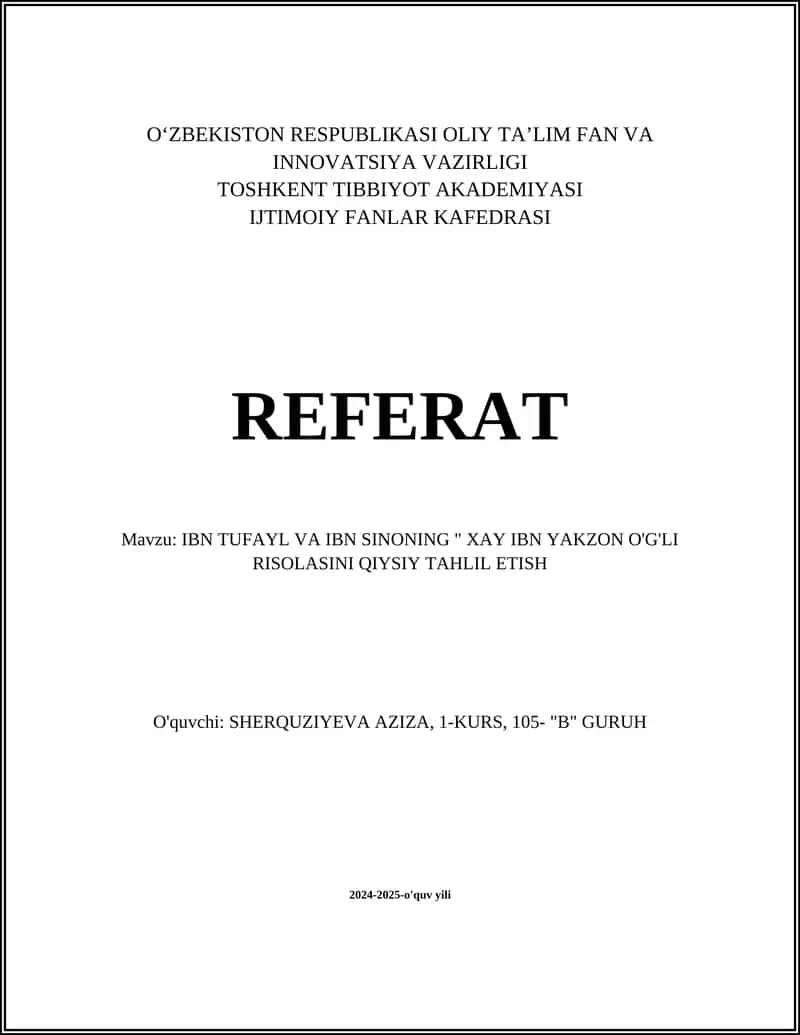 O‘ZBEKISTON RESPUBLIKASI OLIY TA’LIM FAN VA INNOVATSIYA VAZIRLIGI
TOSHKENT TIBBIYOT AKADEMIYASI
IJTIMOIY FANLAR KAFEDRASI

REFERAT

Mavzu: IBN TUFAYL VA IBN SINONING " XAY IBN YAKZON O'G'LI RISOLASINI QIYSIY TAHLIL ETISH

O'quvchi: SHERQUZIYEVA AZIZA, 1-KURS, 105- "B" GURUH

2024-2025-o'quv yili